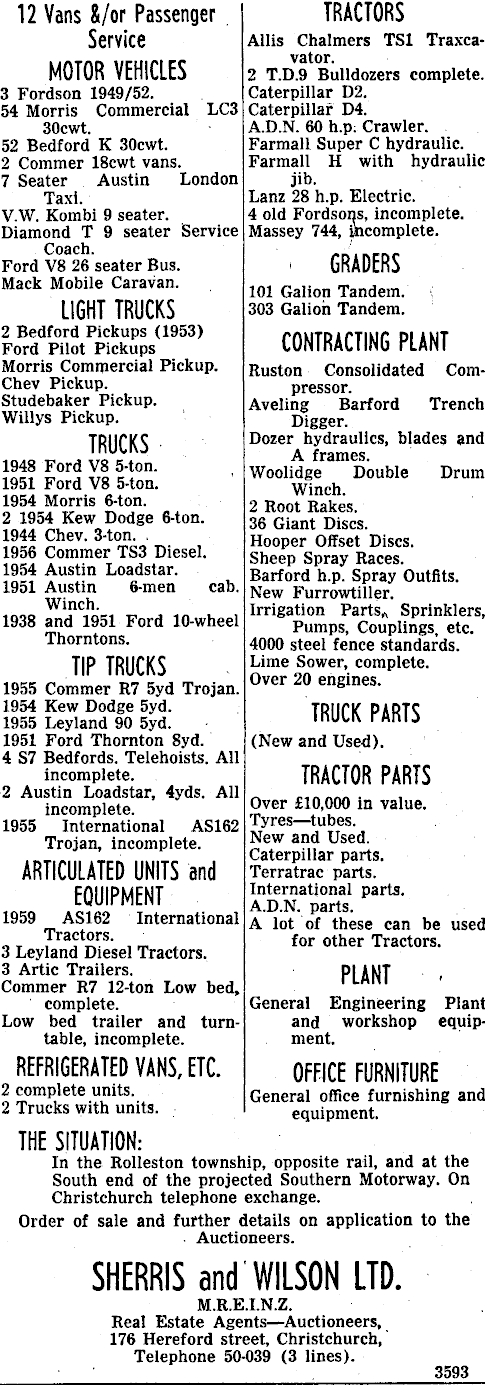 12 Vans &/or Passenger Service

MOTOR VEHICLES

3 Fordson 1949/52.
54 Morris Commercial LC3 30cwt.
52 Bedford K 30cwt.
2 Commer 18cwt vans.
7 Seater Austin London Taxi.
V.W. Kombi 9 seater.
Diamond T 9 seater Service Coach.
Ford V8 26 seater Bus.
Mack Mobile Caravan.

LIGHT TRUCKS

2 Bedford Pickups (1953)
Ford Pilot Pickups
Morris Commercial Pickup.
Chev Pickup.
Studebaker Pickup.
Willys Pickup.

TRUCKS

1948 Ford V8 5-ton.
1951 Ford V8 5-ton.
1954 Morris 6-ton.
2 1954 Kew Dodge 6-ton.
1944 Chev. 3-ton.
1956 Commer TS3 Diesel.
1954 Austin Loadstar.
1951 Austin 6-men cab. Winch.
1938 and 1951 Ford 10-wheel Thorntons.

TIP TRUCKS

1955 Commer R7 5yd Trojan.
1954 Kew Dodge 5yd.
1955 Leyland 90 5yd.
1951 Ford Thornton 8yd.
4 S7 Bedfords. Telehoists. All incomplete.
2 Austin Loadstar, 4yds. All incomplete.
1955 International AS162 Trojan, incomplete.

ARTICULATED UNITS and EQUIPMENT

1959 AS162 International Tractors.
3 Leyland Diesel Tractors.
3 Artic Trailers.
Commer R7 12-ton Low bed, complete.
Low bed trailer and turntable, incomplete.

REFRIGERATED VANS, ETC.

2 complete units.
2 Trucks with units.

TRACTORS

Allis Chalmers TS1 Traxcavator.
2 T.D.9 Bulldozers complete.
Caterpillar D2.
Caterpillar D4.
A.D.N. 60 h.p. Crawler.
Farmall Super C hydraulic.
Farmall H with hydraulic jib.
Lanz 28 h.p. Electric.
4 old Fordsons, incomplete.
Massey 744, incomplete.

GRADERS

101 Galion Tandem.
303 Galion Tandem.

CONTRACTING PLANT

Ruston Consolidated Compressor.
Aveling Barford Trench Digger.
Dozer hydraulics, blades and A frames.
Woolidge Double Drum Winch.
2 Root Rakes.
36 Giant Discs.
Hooper Offset Discs.
Sheep Spray Races.
Barford h.p. Spray Outfits.
New Furrowtiller.
Irrigation Parts, Sprinklers, Pumps, Couplings, etc.
4000 steel fence standards.
Lime Sower, complete.
Over 20 engines.

TRUCK PARTS

(New and Used).

TRACTOR PARTS

Over £10,000 in value.
Tyres—tubes.
New and Used.
Caterpillar parts.
Terratrac parts.
International parts.
A.D.N. parts.
A lot of these can be used for other Tractors.

PLANT

General Engineering Plant and workshop equipment.

OFFICE FURNITURE

General office furnishing and equipment.

THE SITUATION:
In the Rolleston township, opposite rail, and at the South end of the projected Southern Motorway. On Christchurch telephone exchange.

Order of sale and further details on application to the Auctioneers.

SHERRIS and WILSON LTD.
M.R.E.I.N.Z.
Real Estate Agents—Auctioneers,
176 Hereford street, Christchurch,
Telephone 50-039 (3 lines).

3593